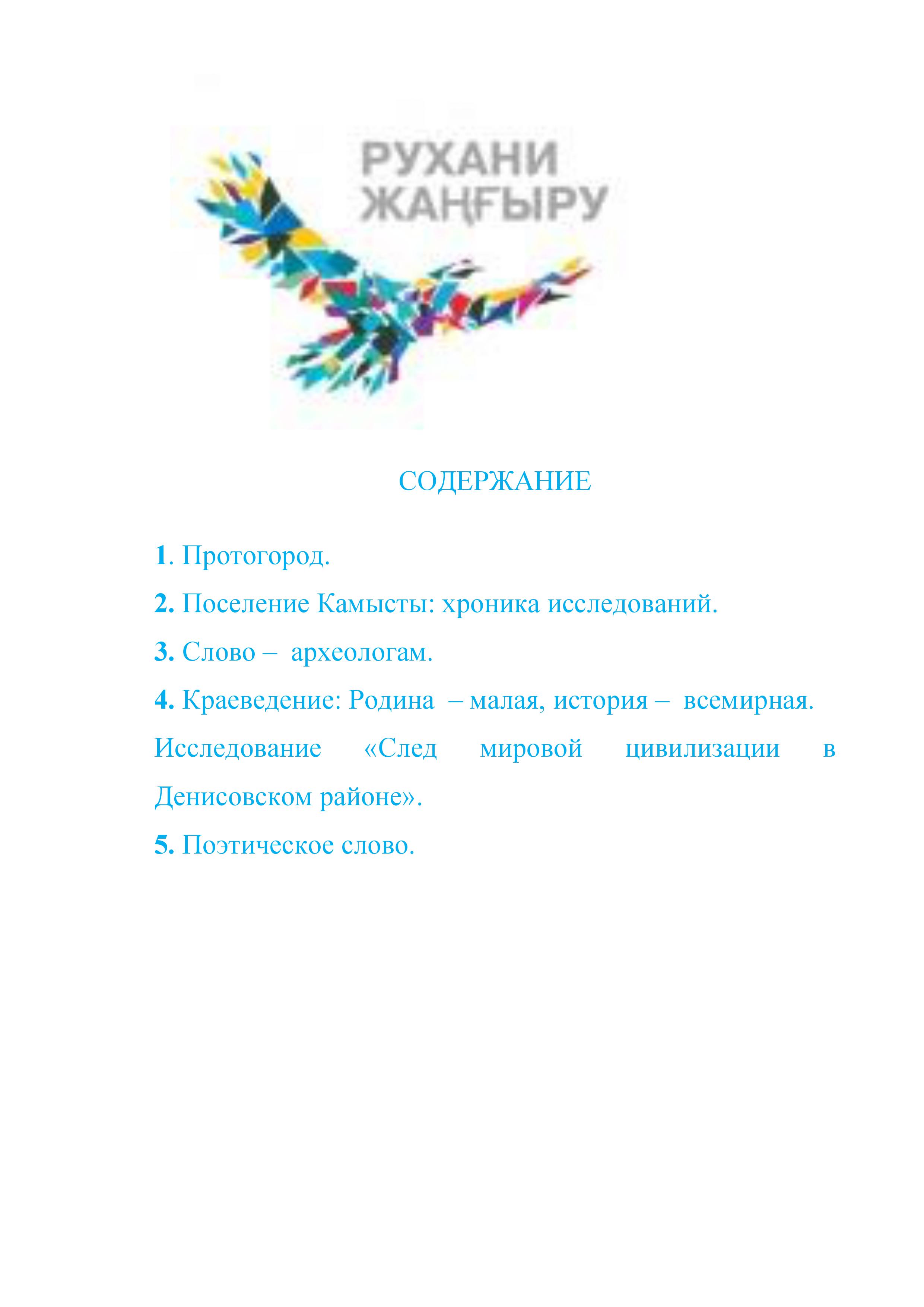 РУХАНИ ЖАҢҒЫРУ

СОДЕРЖАНИЕ

1. Протогород.

2. Поселение Камысты: хроника исследований.

3. Слово – археологам.

4. Краеведение: Родина – малая, история – всемирная. Исследование «След мировой цивилизации в Денисовском районе».

5. Поэтическое слово.